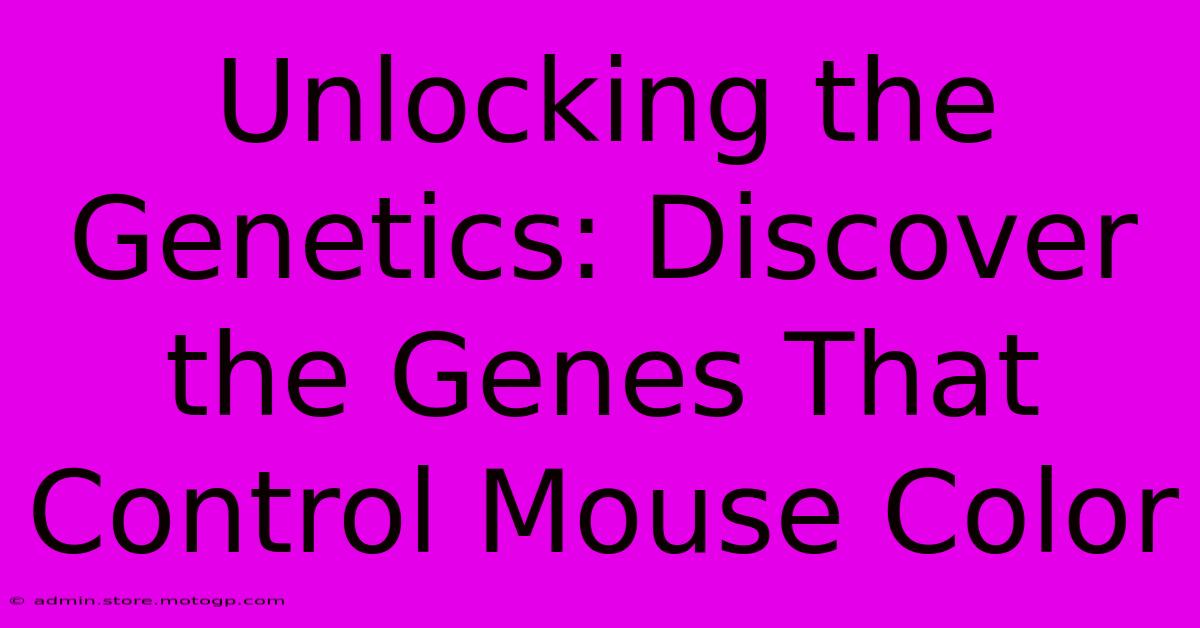 Unlocking the Genetics: Discover the Genes That Control Mouse Color

© admin.store.motogp.com